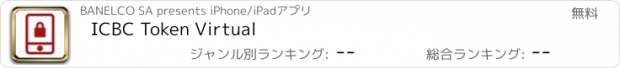 BANELCO SA presents iPhone/iPadアプリ

無料

ICBC Token Virtual

ジャンル別ランキング: --

総合ランキング: --